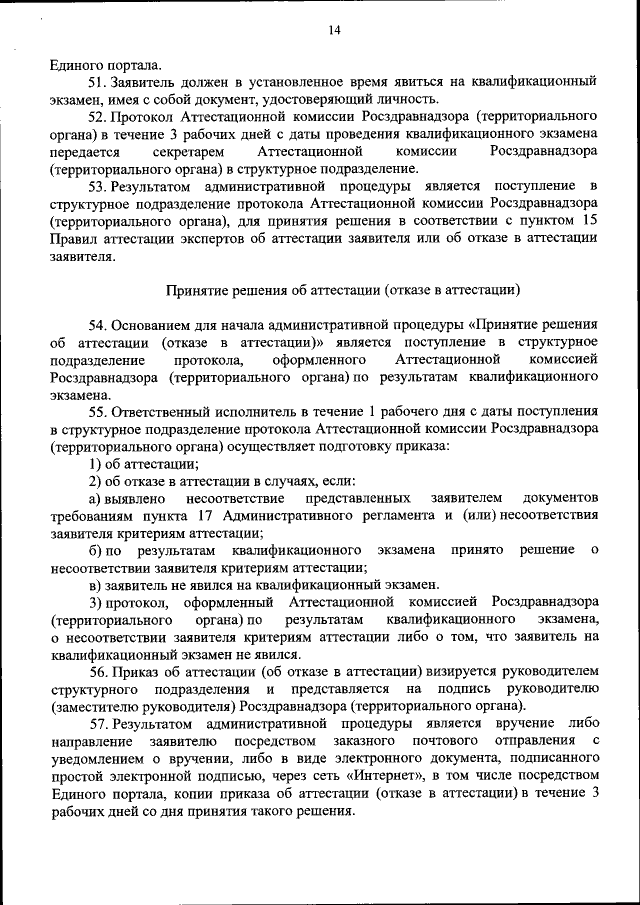 14

Единого портала.

51. Заявитель должен в установленное время явиться на квалификационный экзамен, имея с собой документ, удостоверяющий личность.

52. Протокол Аттестационной комиссии Росздравнадзора (территориального органа) в течение 3 рабочих дней с даты проведения квалификационного экзамена передается секретарем Аттестационной комиссии Росздравнадзора (территориального органа) в структурное подразделение.

53. Результатом административной процедуры является поступление в структурное подразделение протокола Аттестационной комиссии Росздравнадзора (территориального органа), для принятия решения в соответствии с пунктом 15 Правил аттестации экспертов об аттестации заявителя или об отказе в аттестации заявителя.

Принятие решения об аттестации (отказе в аттестации)

54. Основанием для начала административной процедуры «Принятие решения об аттестации (отказе в аттестации)» является поступление в структурное подразделение протокола, оформленного Аттестационной комиссией Росздравнадзора (территориального органа) по результатам квалификационного экзамена.

55. Ответственный исполнитель в течение 1 рабочего дня с даты поступления в структурное подразделение протокола Аттестационной комиссии Росздравнадзора (территориального органа) осуществляет подготовку приказа:

1) об аттестации;

2) об отказе в аттестации в случаях, если:

а) выявлено несоответствие представленных заявителем документов требованиям пункта 17 Административного регламента и (или) несоответствия заявителя критериям аттестации;

б) по результатам квалификационного экзамена принято решение о несоответствии заявителя критериям аттестации;

в) заявитель не явился на квалификационный экзамен.

3) протокол, оформленный Аттестационной комиссией Росздравнадзора (территориального органа) по результатам квалификационного экзамена, о несоответствии заявителя критериям аттестации либо о том, что заявитель на квалификационный экзамен не явился.

56. Приказ об аттестации (об отказе в аттестации) визируется руководителем структурного подразделения и представляется на подпись руководителю (заместителю руководителя) Росздравнадзора (территориального органа).

57. Результатом административной процедуры является вручение либо направление заявителю посредством заказного почтового отправления с уведомлением о вручении, либо в виде электронного документа, подписанного простой электронной подписью, через сеть «Интернет», в том числе посредством Единого портала, копии приказа об аттестации (отказе в аттестации) в течение 3 рабочих дней со дня принятия такого решения.